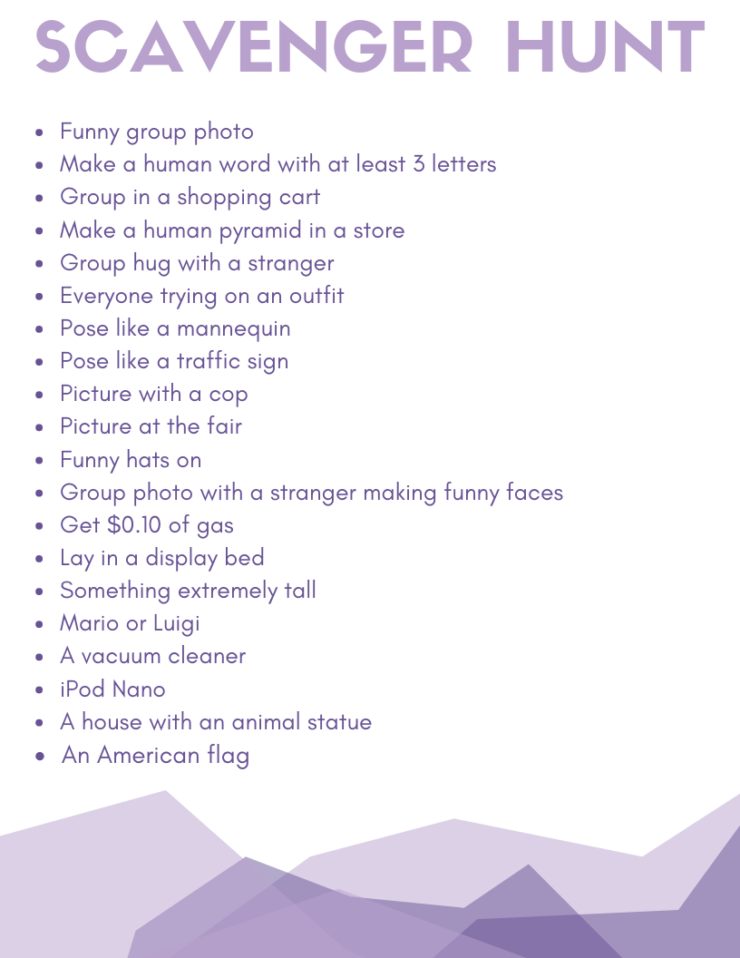 SCAVENGER HUNT

- Funny group photo
- Make a human word with at least 3 letters
- Group in a shopping cart
- Make a human pyramid in a store
- Group hug with a stranger
- Everyone trying on an outfit
- Pose like a mannequin
- Pose like a traffic sign
- Picture with a cop
- Picture at the fair
- Funny hats on
- Group photo with a stranger making funny faces
- Get \$0.10 of gas
- Lay in a display bed
- Something extremely tall
- Mario or Luigi
- A vacuum cleaner
- iPod Nano
- A house with an animal statue
- An American flag